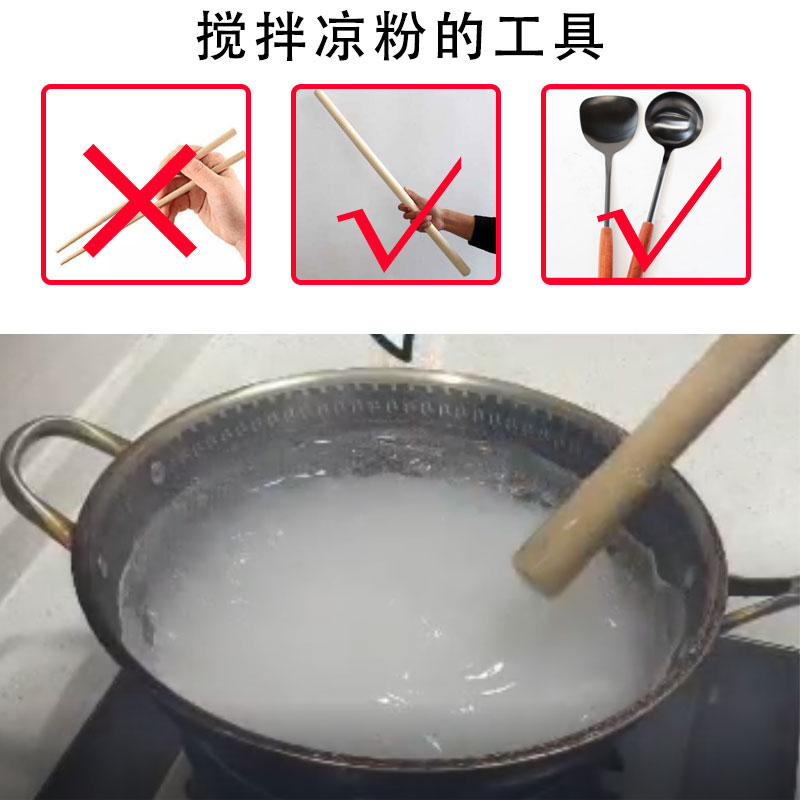 搅拌凉粉的工具